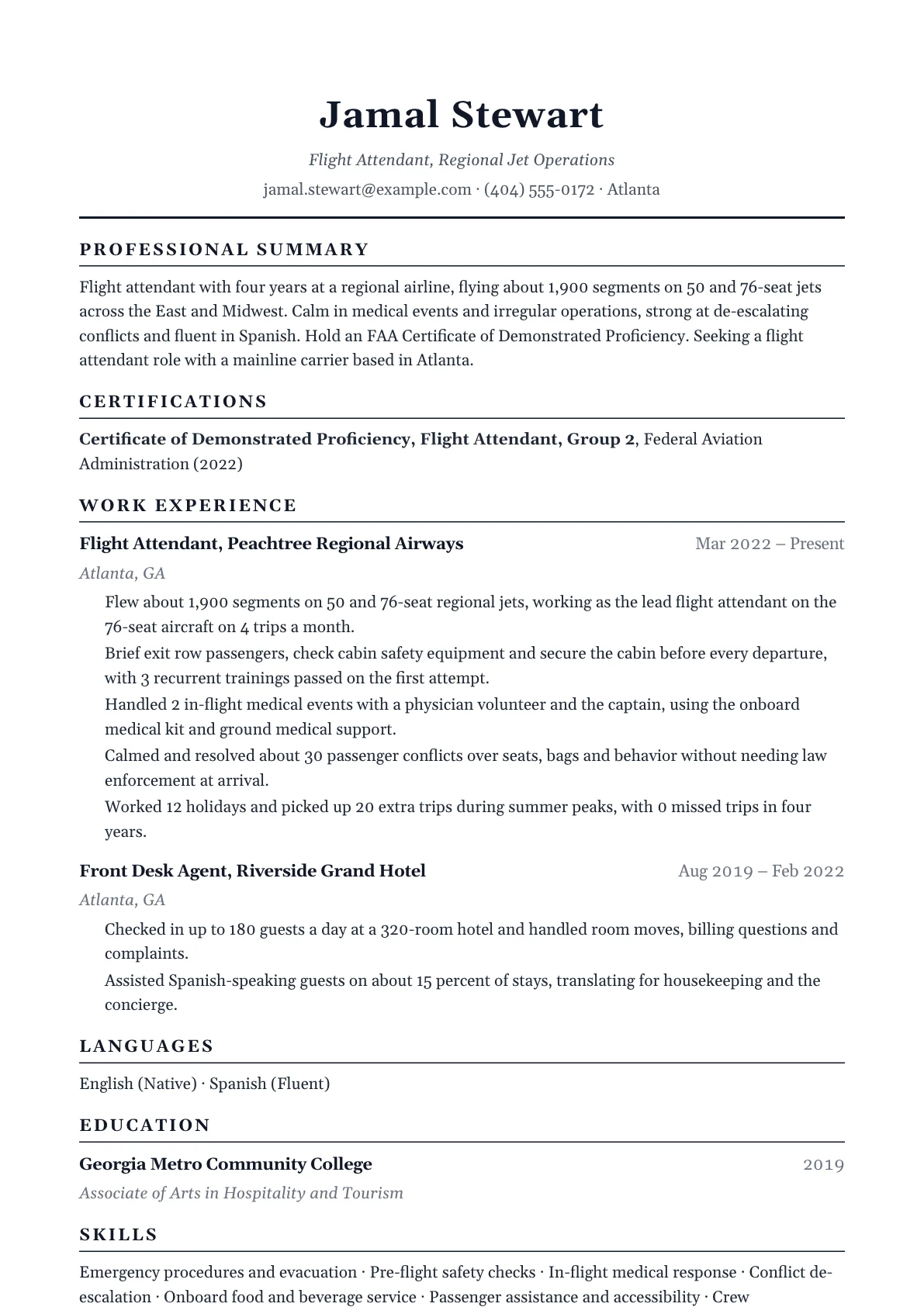 Jamal Stewart

Flight Attendant, Regional Jet Operations

jamal.stewart@example.com · (404) 555-0172 · Atlanta

PROFESSIONAL SUMMARY

Flight attendant with four years at a regional airline, flying about 1,900 segments on 50 and 76-seat jets across the East and Midwest. Calm in medical events and irregular operations, strong at de-escalating conflicts and fluent in Spanish. Hold an FAA Certificate of Demonstrated Proficiency. Seeking a flight attendant role with a mainline carrier based in Atlanta.

CERTIFICATIONS

Certificate of Demonstrated Proficiency, Flight Attendant, Group 2, Federal Aviation Administration (2022)

WORK EXPERIENCE

Flight Attendant, Peachtree Regional Airways
Mar 2022 – Present

Atlanta, GA

Flew about 1,900 segments on 50 and 76-seat regional jets, working as the lead flight attendant on the 76-seat aircraft on 4 trips a month.

Brief exit row passengers, check cabin safety equipment and secure the cabin before every departure, with 3 recurrent trainings passed on the first attempt.

Handled 2 in-flight medical events with a physician volunteer and the captain, using the onboard medical kit and ground medical support.

Calmed and resolved about 30 passenger conflicts over seats, bags and behavior without needing law enforcement at arrival.

Worked 12 holidays and picked up 20 extra trips during summer peaks, with 0 missed trips in four years.

Front Desk Agent, Riverside Grand Hotel
Aug 2019 – Feb 2022

Atlanta, GA

Checked in up to 180 guests a day at a 320-room hotel and handled room moves, billing questions and complaints.

Assisted Spanish-speaking guests on about 15 percent of stays, translating for housekeeping and the concierge.

LANGUAGES

English (Native) · Spanish (Fluent)

EDUCATION

Georgia Metro Community College
2019

Associate of Arts in Hospitality and Tourism

SKILLS

Emergency procedures and evacuation · Pre-flight safety checks · In-flight medical response · Conflict de-escalation · Onboard food and beverage service · Passenger assistance and accessibility · Crew